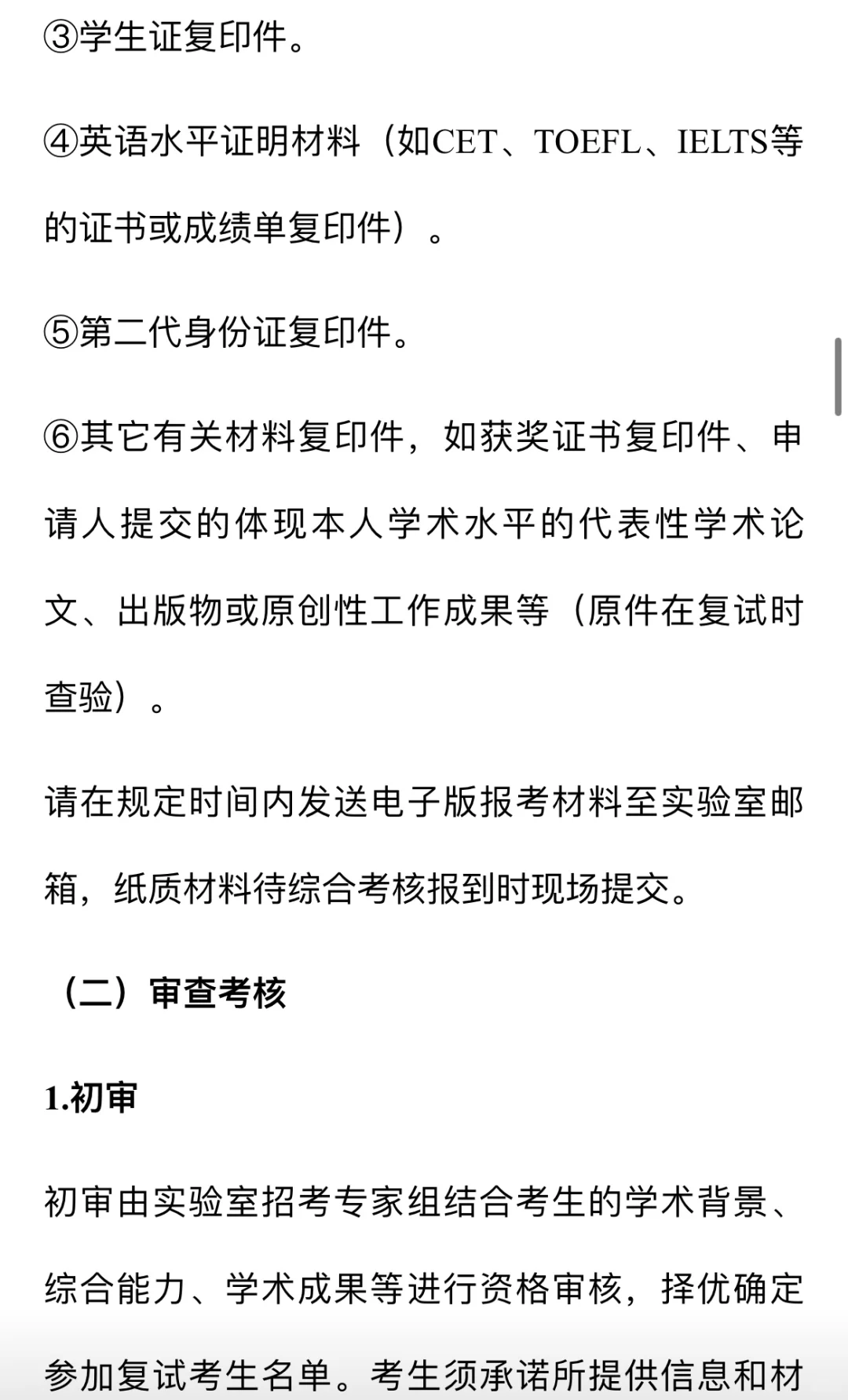 ③学生证复印件。

④英语水平证明材料（如CET、TOEFL、IELTS等的证书或成绩单复印件）。

⑤第二代身份证复印件。

⑥其它有关材料复印件，如获奖证书复印件、申请人提交的体现本人学术水平的代表性学术论文、出版物或原创性工作成果等（原件在复试时查验）。

请在规定时间内发送电子版报考材料至实验室邮箱，纸质材料待综合考核报到时现场提交。

（二）审查考核

1.初审

初审由实验室招考专家组结合考生的学术背景、综合能力、学术成果等进行资格审核，择优确定参加复试考生名单。考生须承诺所提供信息和材